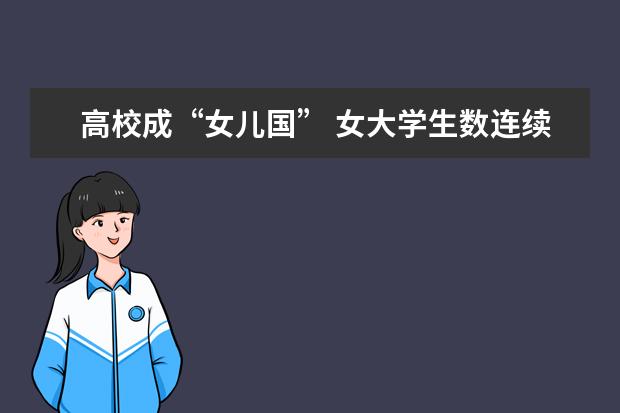 高校成“女儿国” 女大学生数连续